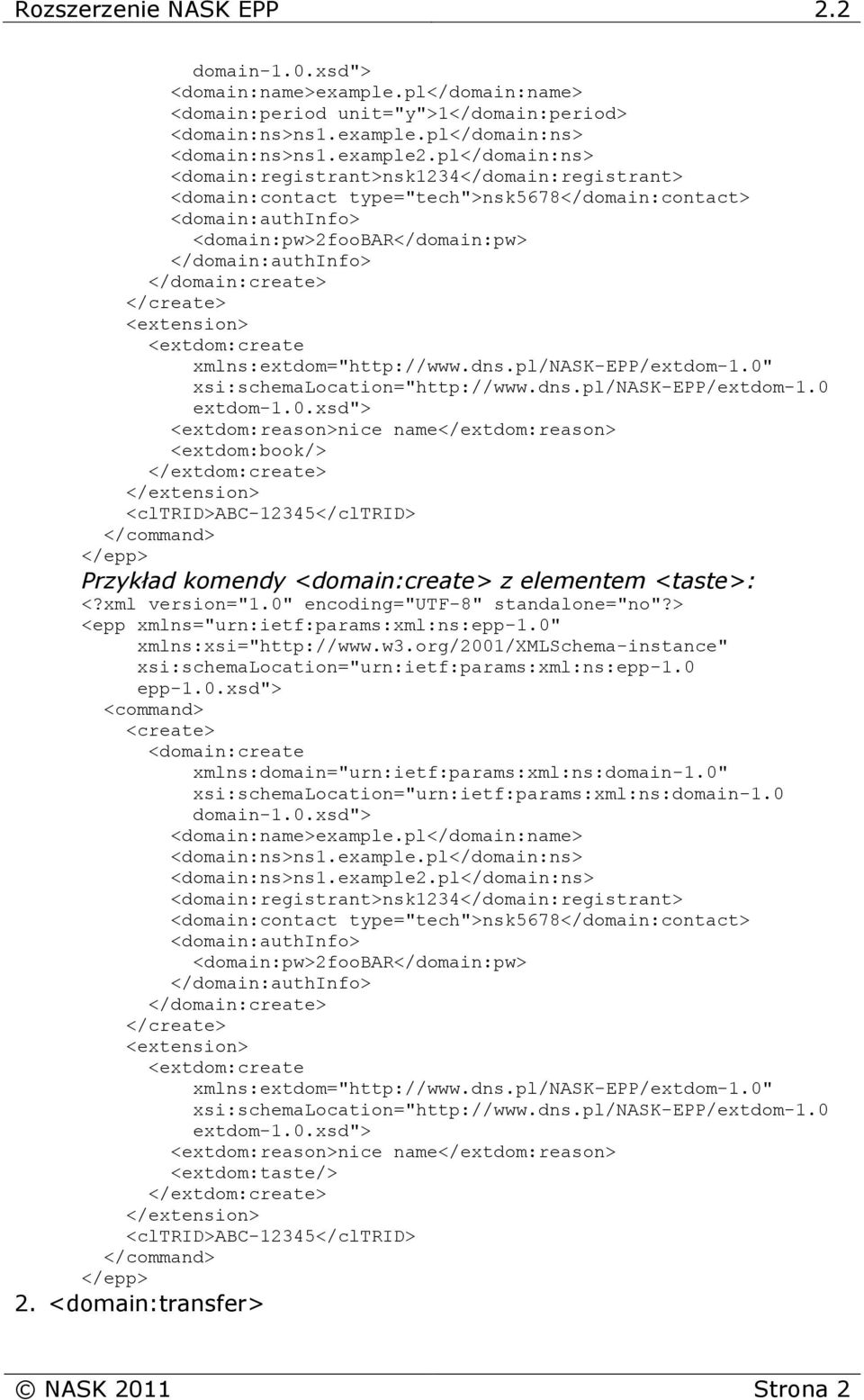 Rozszerzenie NASK EPP 2.2

domain-1.0.xsd">
<domain:name>example.pl</domain:name>
<domain:period unit="y">1</domain:period>
<domain:ns>ns1.example.pl</domain:ns>
<domain:ns>ns1.example2.pl</domain:ns>
<domain:registrant>nsk1234</domain:registrant>
<domain:contact type="tech">nsk5678</domain:contact>
<domain:authInfo>
<domain:pw>2fooBAR</domain:pw>
</domain:authInfo>
</domain:create>
</create>
<extension>
<extdom:create
xmlns:extdom="http://www.dns.pl/NASK-EPP/extdom-1.0"
xsi:schemaLocation="http://www.dns.pl/NASK-EPP/extdom-1.0
extdom-1.0.xsd">
<extdom:reason>nice name</extdom:reason>
<extdom:book/>
</extdom:create>
</extension>
<clTRID>ABC-12345</clTRID>
</command>
</epp>

Przykład komendy <domain:create> z elementem <taste>:

<?xml version="1.0" encoding="UTF-8" standalone="no"?>
<epp xmlns="urn:ietf:params:xml:ns:epp-1.0"
xmlns:xsi="http://www.w3.org/2001/XMLSchema-instance"
xsi:schemaLocation="urn:ietf:params:xml:ns:epp-1.0
epp-1.0.xsd">
<command>
<create>
<domain:create
xmlns:domain="urn:ietf:params:xml:ns:domain-1.0"
xsi:schemaLocation="urn:ietf:params:xml:ns:domain-1.0
domain-1.0.xsd">
<domain:name>example.pl</domain:name>
<domain:ns>ns1.example.pl</domain:ns>
<domain:ns>ns1.example2.pl</domain:ns>
<domain:registrant>nsk1234</domain:registrant>
<domain:contact type="tech">nsk5678</domain:contact>
<domain:authInfo>
<domain:pw>2fooBAR</domain:pw>
</domain:authInfo>
</domain:create>
</create>
<extension>
<extdom:create
xmlns:extdom="http://www.dns.pl/NASK-EPP/extdom-1.0"
xsi:schemaLocation="http://www.dns.pl/NASK-EPP/extdom-1.0
extdom-1.0.xsd">
<extdom:reason>nice name</extdom:reason>
<extdom:taste/>
</extdom:create>
</extension>
<clTRID>ABC-12345</clTRID>
</command>
</epp>

2. <domain:transfer>

© NASK 2011 Strona 2